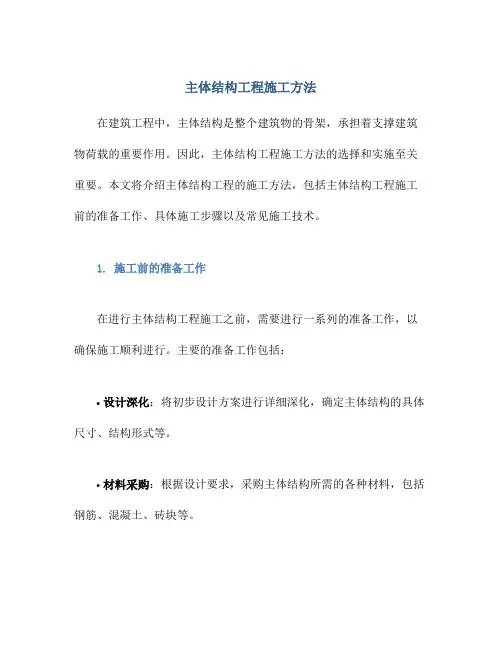 主体结构工程施工方法

在建筑工程中，主体结构是整个建筑物的骨架，承担着支撑建筑物荷载的重要作用。因此，主体结构工程施工方法的选择和实施至关重要。本文将介绍主体结构工程的施工方法，包括主体结构工程施工前的准备工作、具体施工步骤以及常见施工技术。

1. 施工前的准备工作

在进行主体结构工程施工之前，需要进行一系列的准备工作，以确保施工顺利进行。主要的准备工作包括：

• 设计深化：将初步设计方案进行详细深化，确定主体结构的具体尺寸、结构形式等。

• 材料采购：根据设计要求，采购主体结构所需的各种材料，包括钢筋、混凝土、砖块等。